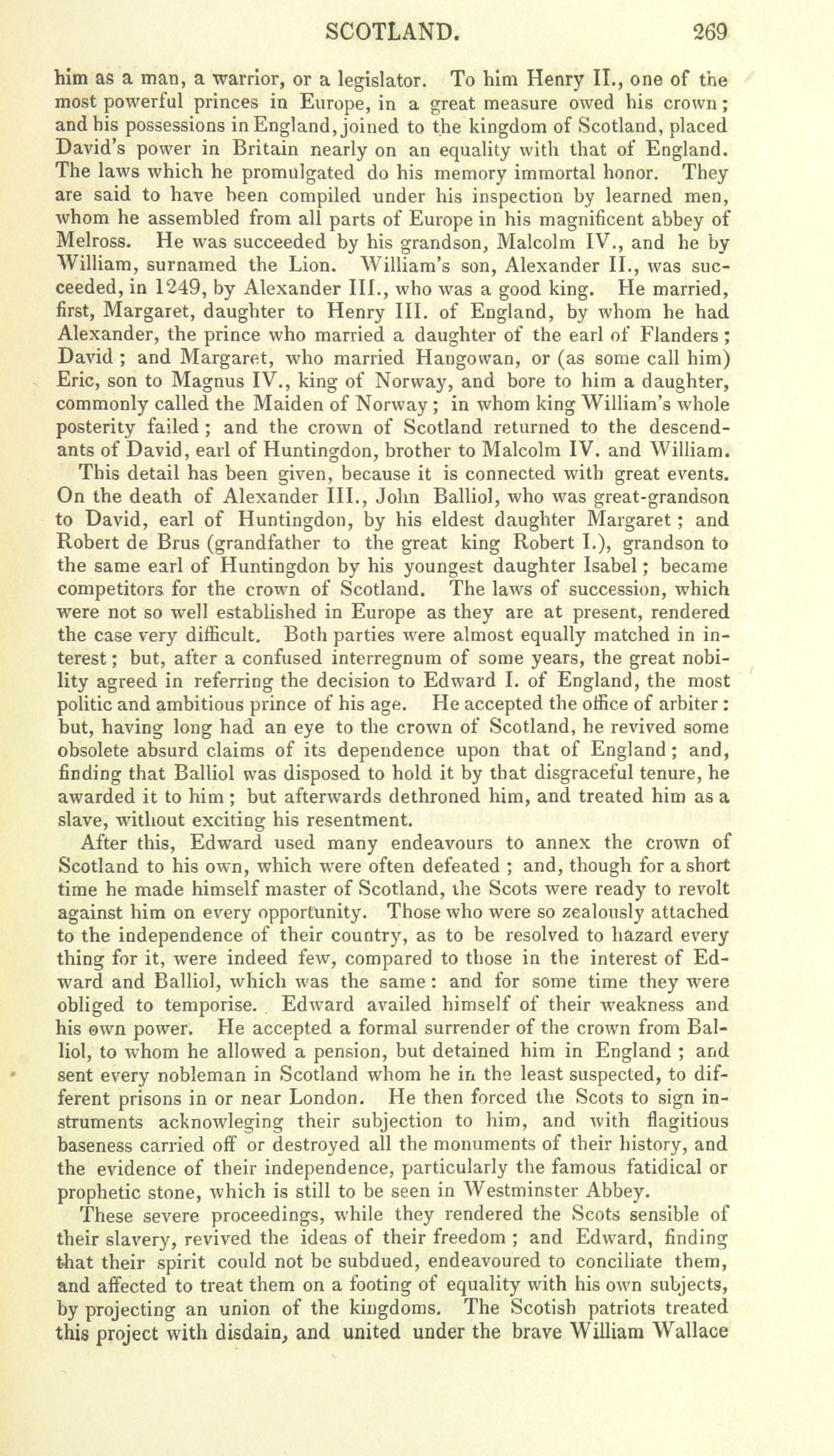 SCOTLAND. 269

him as a man, a warrior, or a legislator. To him Henry II., one of the most powerful princes in Europe, in a great measure owed his crown; and his possessions in England, joined to the kingdom of Scotland, placed David's power in Britain nearly on an equality with that of England. The laws which he promulgated do his memory immortal honor. They are said to have been compiled under his inspection by learned men, whom he assembled from all parts of Europe in his magnificent abbey of Melross. He was succeeded by his grandson, Malcolm IV., and he by William, surnamed the Lion. William's son, Alexander II., was succeeded, in 1249, by Alexander III., who was a good king. He married, first, Margaret, daughter to Henry III. of England, by whom he had Alexander, the prince who married a daughter of the earl of Flanders; David; and Margaret, who married Hangowan, or (as some call him) Eric, son to Magnus IV., king of Norway, and bore to him a daughter, commonly called the Maiden of Norway; in whom king William's whole posterity failed; and the crown of Scotland returned to the descendants of David, earl of Huntingdon, brother to Malcolm IV. and William.

This detail has been given, because it is connected with great events. On the death of Alexander III., John Balliol, who was great-grandson to David, earl of Huntingdon, by his eldest daughter Margaret; and Robert de Brus (grandfather to the great king Robert I.), grandson to the same earl of Huntingdon by his youngest daughter Isabel; became competitors for the crown of Scotland. The laws of succession, which were not so well established in Europe as they are at present, rendered the case very difficult. Both parties were almost equally matched in interest; but, after a confused interregnum of some years, the great nobility agreed in referring the decision to Edward I. of England, the most politic and ambitious prince of his age. He accepted the office of arbiter: but, having long had an eye to the crown of Scotland, he revived some obsolete absurd claims of its dependence upon that of England; and, finding that Balliol was disposed to hold it by that disgraceful tenure, he awarded it to him; but afterwards dethroned him, and treated him as a slave, without exciting his resentment.

After this, Edward used many endeavours to annex the crown of Scotland to his own, which were often defeated; and, though for a short time he made himself master of Scotland, the Scots were ready to revolt against him on every opportunity. Those who were so zealously attached to the independence of their country, as to be resolved to hazard every thing for it, were indeed few, compared to those in the interest of Edward and Balliol, which was the same: and for some time they were obliged to temporise. Edward availed himself of their weakness and his own power. He accepted a formal surrender of the crown from Balliol, to whom he allowed a pension, but detained him in England; and sent every nobleman in Scotland whom he in the least suspected, to different prisons in or near London. He then forced the Scots to sign instruments acknowleging their subjection to him, and with flagitious baseness carried off or destroyed all the monuments of their history, and the evidence of their independence, particularly the famous fatidical or prophetic stone, which is still to be seen in Westminster Abbey.

These severe proceedings, while they rendered the Scots sensible of their slavery, revived the ideas of their freedom; and Edward, finding that their spirit could not be subdued, endeavoured to conciliate them, and affected to treat them on a footing of equality with his own subjects, by projecting an union of the kingdoms. The Scotish patriots treated this project with disdain, and united under the brave William Wallace